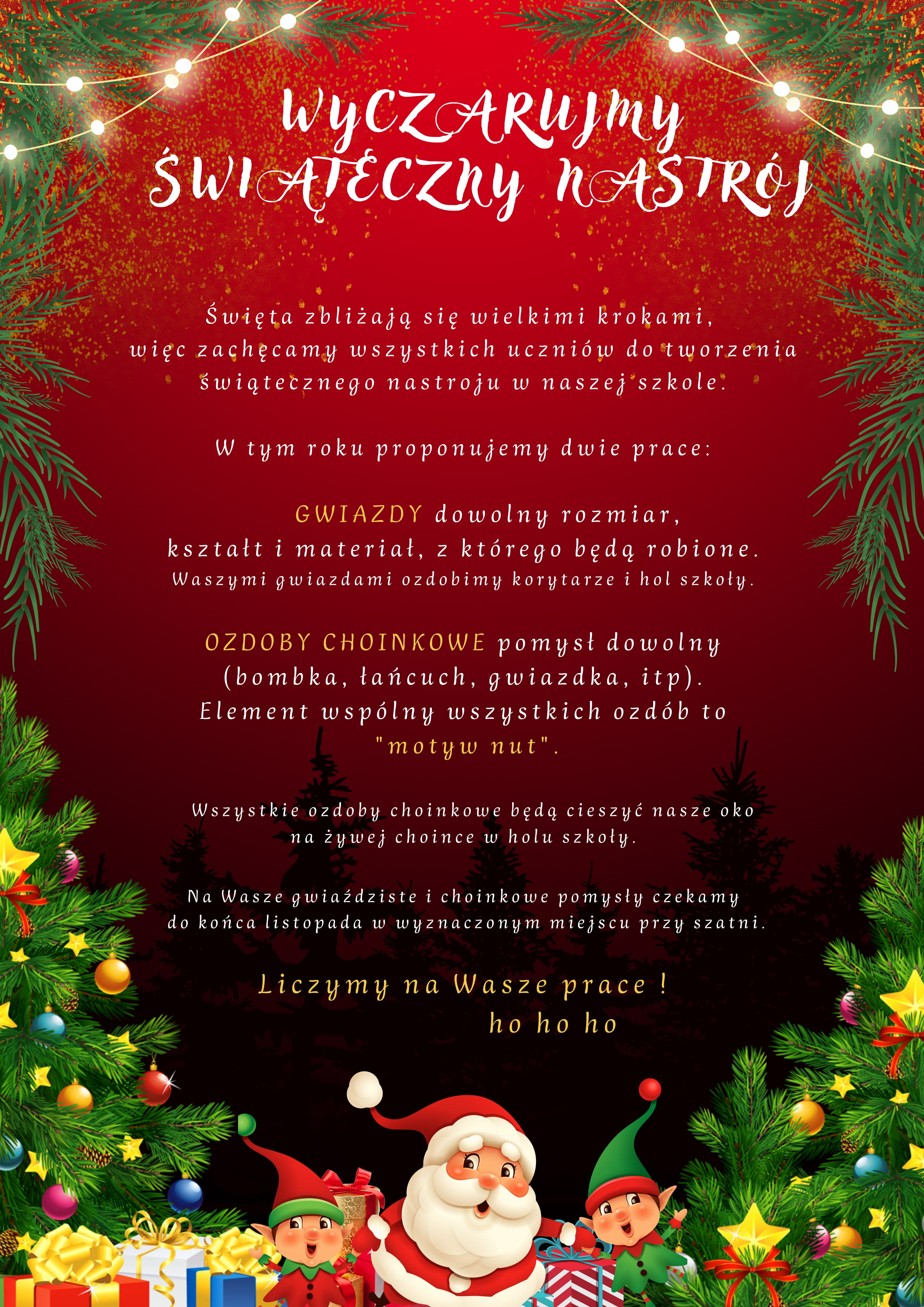 WYCZARUJMY ŚWIĄTECZNY NASTRÓJ

Święta zbliżają się wielkimi krokami, więc zachęcamy wszystkich uczniów do tworzenia świątecznego nastroju w naszej szkole.

W tym roku proponujemy dwie prace:

GWIAZDY dowolny rozmiar, kształt i materiał, z którego będą robione. Waszymi gwiazdami ozdobimy korytarze i hol szkoły.

OZDOBY CHOINKOWE pomysł dowolny (bombka, łańcuch, gwiazdka, itp). Element wspólny wszystkich ozdób to "motyw nut".

Wszystkie ozdoby choinkowe będą cieszyć nasze oko na żywej choince w holu szkoły.

Na Wasze gwiaździste i choinkowe pomysły czekamy do końca listopada w wyznaczonym miejscu przy szatni.

Liczymy na Wasze prace !
ho ho ho